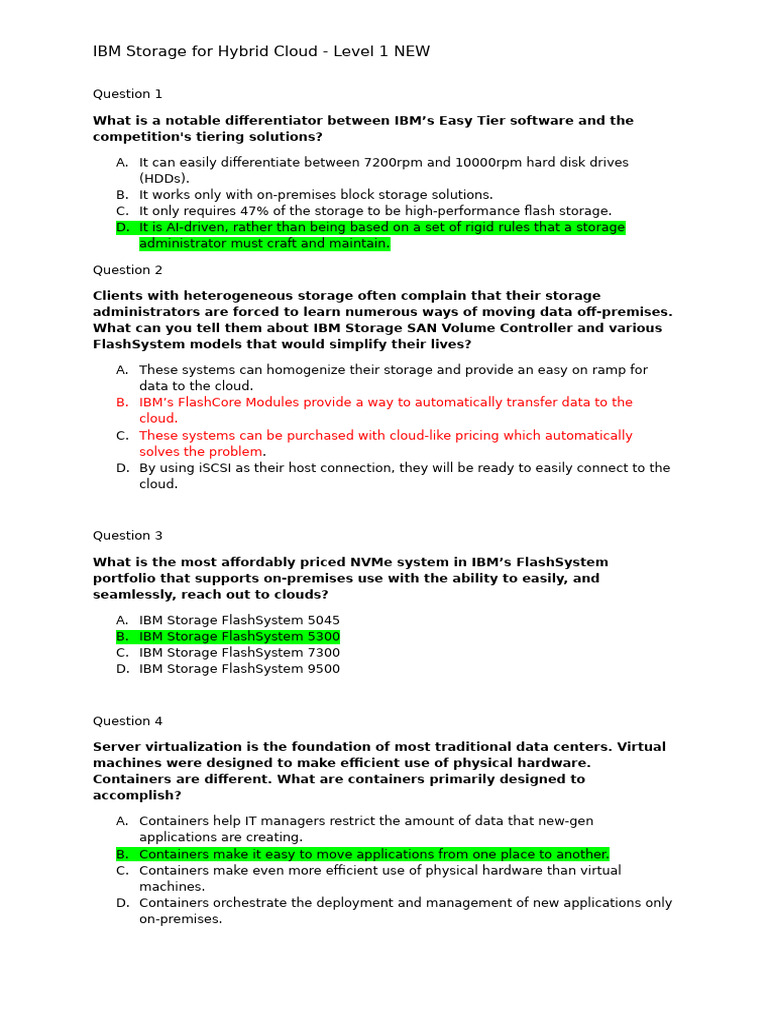 IBM Storage for Hybrid Cloud - Level 1 NEW

Question 1

What is a notable differentiator between IBM's Easy Tier software and the competition's tiering solutions?

A. It can easily differentiate between 7200rpm and 10000rpm hard disk drives (HDDs).
B. It works only with on-premises block storage solutions.
C. It only requires 47% of the storage to be high-performance flash storage.
D. It is AI-driven, rather than being based on a set of rigid rules that a storage administrator must craft and maintain.

Question 2

Clients with heterogeneous storage often complain that their storage administrators are forced to learn numerous ways of moving data off-premises. What can you tell them about IBM Storage SAN Volume Controller and various FlashSystem models that would simplify their lives?

A. These systems can homogenize their storage and provide an easy on ramp for data to the cloud.
B. IBM's FlashCore Modules provide a way to automatically transfer data to the cloud.
C. These systems can be purchased with cloud-like pricing which automatically solves the problem.
D. By using iSCSI as their host connection, they will be ready to easily connect to the cloud.

Question 3

What is the most affordably priced NVMe system in IBM's FlashSystem portfolio that supports on-premises use with the ability to easily, and seamlessly, reach out to clouds?

A. IBM Storage FlashSystem 5045
B. IBM Storage FlashSystem 5300
C. IBM Storage FlashSystem 7300
D. IBM Storage FlashSystem 9500

Question 4

Server virtualization is the foundation of most traditional data centers. Virtual machines were designed to make efficient use of physical hardware. Containers are different. What are containers primarily designed to accomplish?

A. Containers help IT managers restrict the amount of data that new-gen applications are creating.
B. Containers make it easy to move applications from one place to another.
C. Containers make even more efficient use of physical hardware than virtual machines.
D. Containers orchestrate the deployment and management of new applications only on-premises.